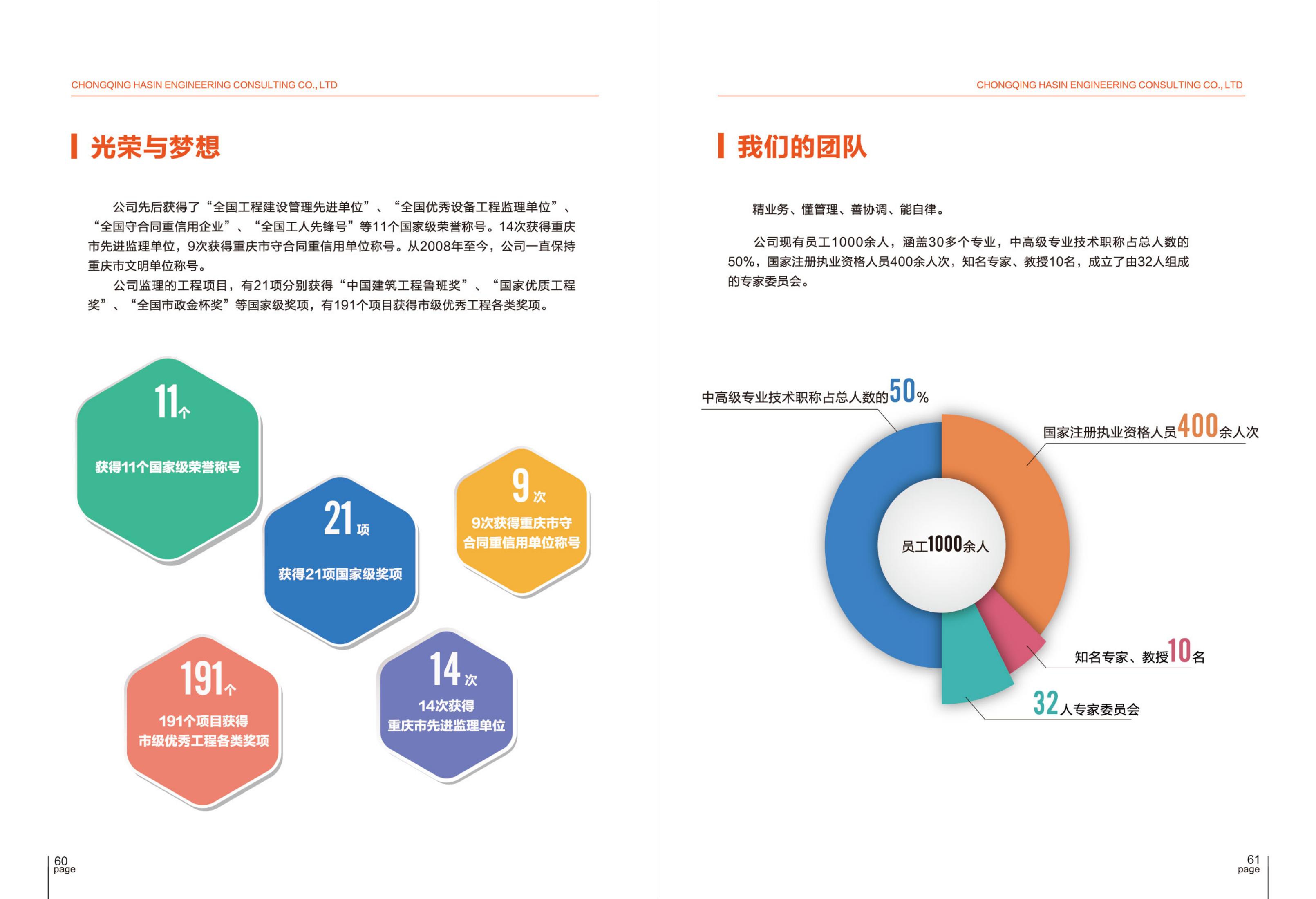 CHONGQING HASIN ENGINEERING CONSULTING CO., LTD

光荣与梦想

公司先后获得了“全国工程建设管理先进单位”、“全国优秀设备工程监理单位”、“全国守合同重信用企业”、“全国工人先锋号”等11个国家级荣誉称号。14次获得重庆市先进监理单位，9次获得重庆市守合同重信用单位称号。从2008年至今，公司一直保持重庆市文明单位称号。

公司监理的工程项目，有21项分别获得“中国建筑工程鲁班奖”、“国家优质工程奖”、“全国市政金杯奖”等国家级奖项，有191个项目获得市级优秀工程各类奖项。

11个
获得11个国家级荣誉称号

21项
获得21项国家级奖项

9次
9次获得重庆市守合同重信用单位称号

191个
191个项目获得市级优秀工程各类奖项

14次
14次获得重庆市先进监理单位

60
page

CHONGQING HASIN ENGINEERING CONSULTING CO., LTD

我们的团队

精业务、懂管理、善协调、能自律。

公司现有员工1000余人，涵盖30多个专业，中高级专业技术职称占总人数的50%，国家注册执业资格人员400余人次，知名专家、教授10名，成立了由32人组成的专家委员会。

中高级专业技术职称占总人数的50%

国家注册执业资格人员400余人次

员工1000余人

知名专家、教授10名

32人专家委员会

61
page